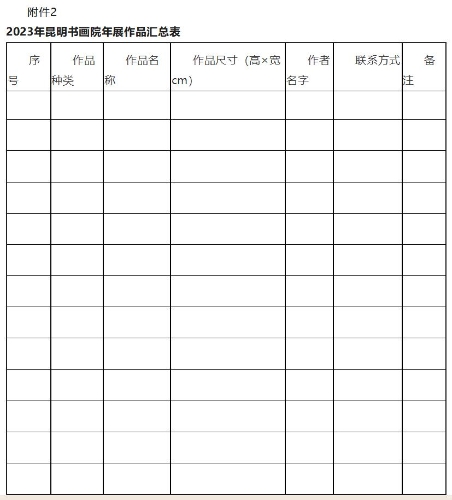 附件2

2023年昆明书画院年展作品汇总表

| 序号 | 作品种类 | 作品名称 | 作品尺寸（高×宽cm） | 作者名字 | 联系方式 | 备注 |
|---|---|---|---|---|---|---|
| | | | | | | |
| | | | | | | |
| | | | | | | |
| | | | | | | |
| | | | | | | |
| | | | | | | |
| | | | | | | |
| | | | | | | |
| | | | | | | |
| | | | | | | |
| | | | | | | |
| | | | | | | |
| | | | | | | |